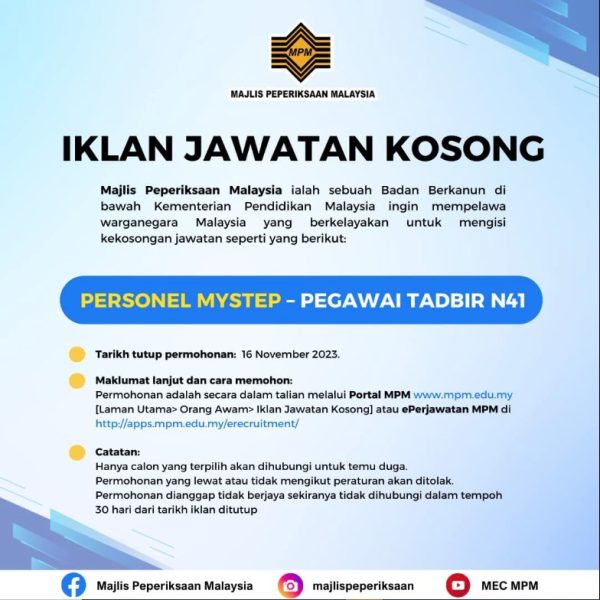 MPM

MAJLIS PEPERIKSAAN MALAYSIA

IKLAN JAWATAN KOSONG

Majlis Peperiksaan Malaysia ialah sebuah Badan Berkanun di bawah Kementerian Pendidikan Malaysia ingin mempelawa warganegara Malaysia yang berkelayakan untuk mengisi kekosongan jawatan seperti yang berikut:

PERSONEL MYSTEP – PEGAWAI TADBIR N41

Tarikh tutup permohonan: 16 November 2023.

Maklumat lanjut dan cara memohon:
Permohonan adalah secara dalam talian melalui Portal MPM www.mpm.edu.my [Laman Utama> Orang Awam> Iklan Jawatan Kosong] atau ePerjawatan MPM di http://apps.mpm.edu.my/erecruitment/

Catatan:
Hanya calon yang terpilih akan dihubungi untuk temu duga.
Permohonan yang lewat atau tidak mengikut peraturan akan ditolak.
Permohonan dianggap tidak berjaya sekiranya tidak dihubungi dalam tempoh 30 hari dari tarikh iklan ditutup

Majlis Peperiksaan Malaysia

majlispeperiksaan

MEC MPM